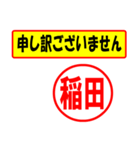 申し訳ございません

稲田